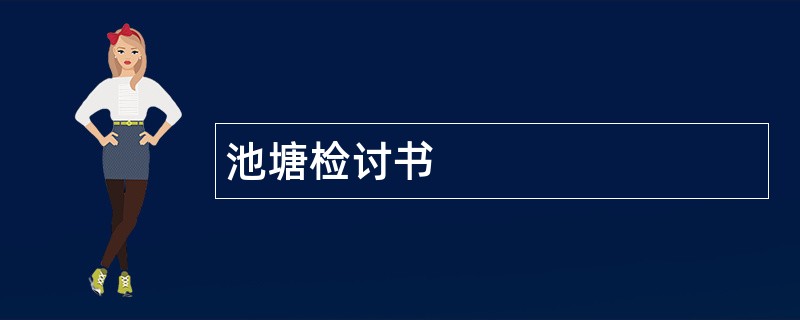 池塘检讨书